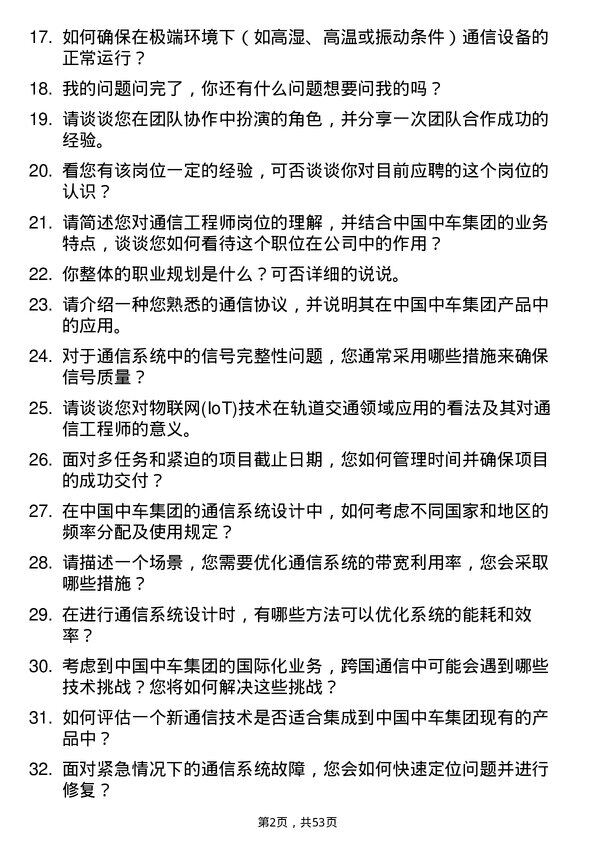 17. 如何确保在极端环境下（如高湿、高温或振动条件）通信设备的正常运行？

18. 我的问题问完了，你还有什么问题想要问我的吗？

19. 请谈谈您在团队协作中扮演的角色，并分享一次团队合作成功的经验。

20. 看您有该岗位一定的经验，可否谈谈你对目前应聘的这个岗位的认识？

21. 请简述您对通信工程师岗位的理解，并结合中国中车集团的业务特点，谈谈您如何看待这个职位在公司中的作用？

22. 你整体的职业规划是什么？可否详细的说说。

23. 请介绍一种您熟悉的通信协议，并说明其在中国中车集团产品中的应用。

24. 对于通信系统中的信号完整性问题，您通常采用哪些措施来确保信号质量？

25. 请谈谈您对物联网(IoT)技术在轨道交通领域应用的看法及其对通信工程师的意义。

26. 面对多任务和紧迫的项目截止日期，您如何管理时间并确保项目的成功交付？

27. 在中国中车集团的通信系统设计中，如何考虑不同国家和地区的频率分配及使用规定？

28. 请描述一个场景，您需要优化通信系统的带宽利用率，您会采取哪些措施？

29. 在进行通信系统设计时，有哪些方法可以优化系统的能耗和效率？

30. 考虑到中国中车集团的国际化业务，跨国通信中可能会遇到哪些技术挑战？您将如何解决这些挑战？

31. 如何评估一个新通信技术是否适合集成到中国中车集团现有的产品中？

32. 面对紧急情况下的通信系统故障，您会如何快速定位问题并进行修复？

第2页，共53页